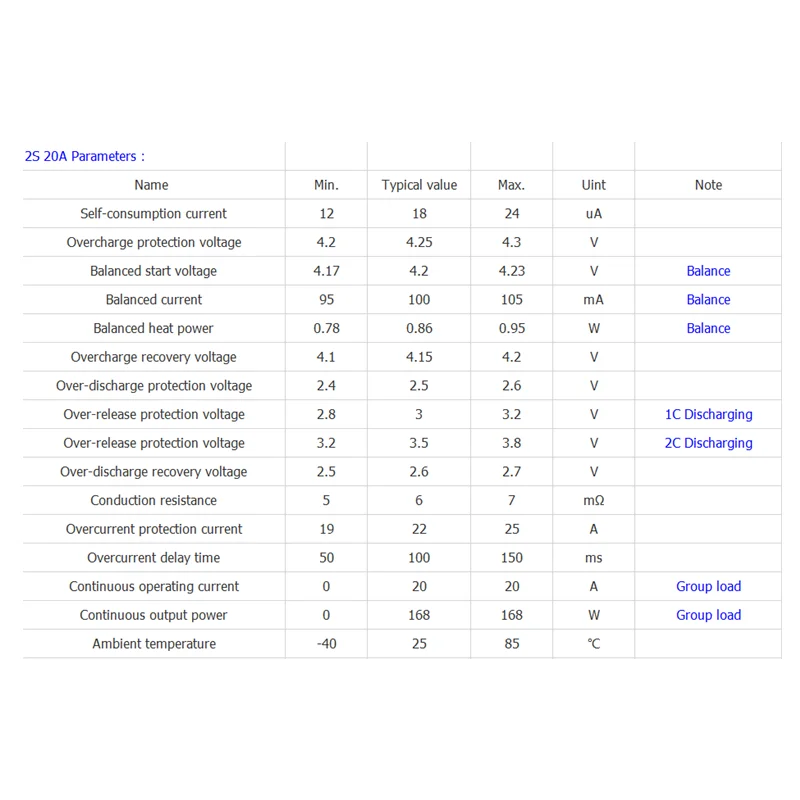 2S 20A Parameters :

| Name | Min. | Typical value | Max. | Uint | Note |
|---|---|---|---|---|---|
| Self-consumption current | 12 | 18 | 24 | uA | |
| Overcharge protection voltage | 4.2 | 4.25 | 4.3 | V | |
| Balanced start voltage | 4.17 | 4.2 | 4.23 | V | Balance |
| Balanced current | 95 | 100 | 105 | mA | Balance |
| Balanced heat power | 0.78 | 0.86 | 0.95 | W | Balance |
| Overcharge recovery voltage | 4.1 | 4.15 | 4.2 | V | |
| Over-discharge protection voltage | 2.4 | 2.5 | 2.6 | V | |
| Over-release protection voltage | 2.8 | 3 | 3.2 | V | 1C Discharging |
| Over-release protection voltage | 3.2 | 3.5 | 3.8 | V | 2C Discharging |
| Over-discharge recovery voltage | 2.5 | 2.6 | 2.7 | V | |
| Conduction resistance | 5 | 6 | 7 | mΩ | |
| Overcurrent protection current | 19 | 22 | 25 | A | |
| Overcurrent delay time | 50 | 100 | 150 | ms | |
| Continuous operating current | 0 | 20 | 20 | A | Group load |
| Continuous output power | 0 | 168 | 168 | W | Group load |
| Ambient temperature | -40 | 25 | 85 | ℃ | |